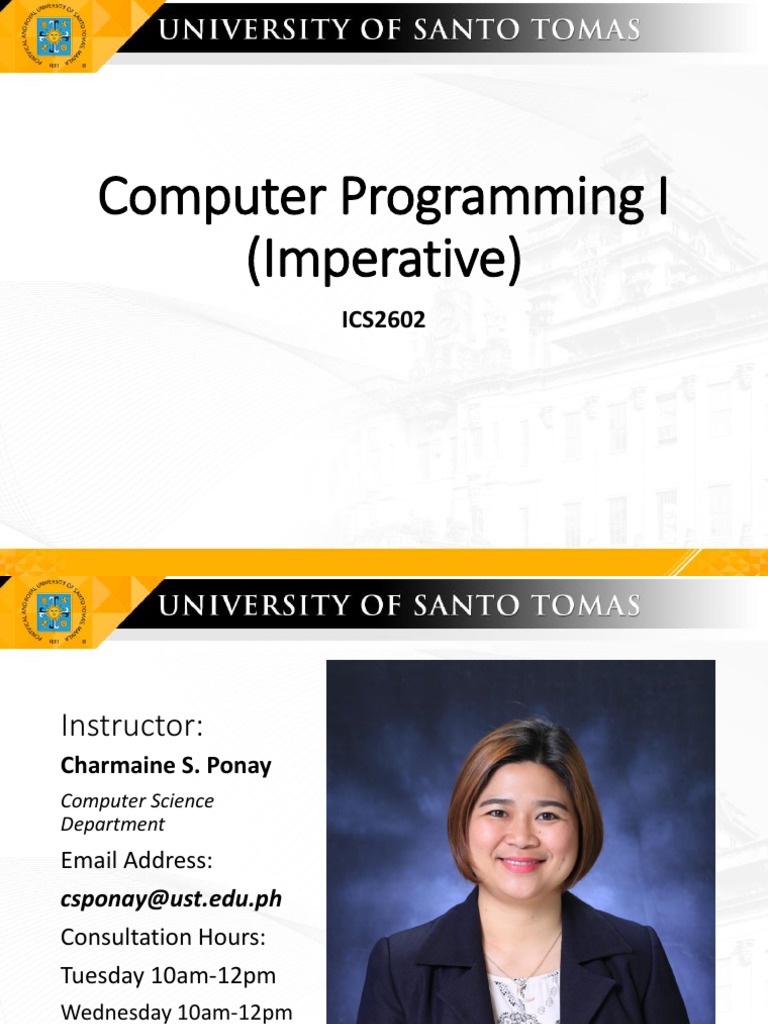 UNIVERSITY OF SANTO TOMAS

Computer Programming I (Imperative)

ICS2602

UNIVERSITY OF SANTO TOMAS

Instructor:

Charmaine S. Ponay

Computer Science Department

Email Address:

csponay@ust.edu.ph

Consultation Hours:

Tuesday 10am-12pm

Wednesday 10am-12pm